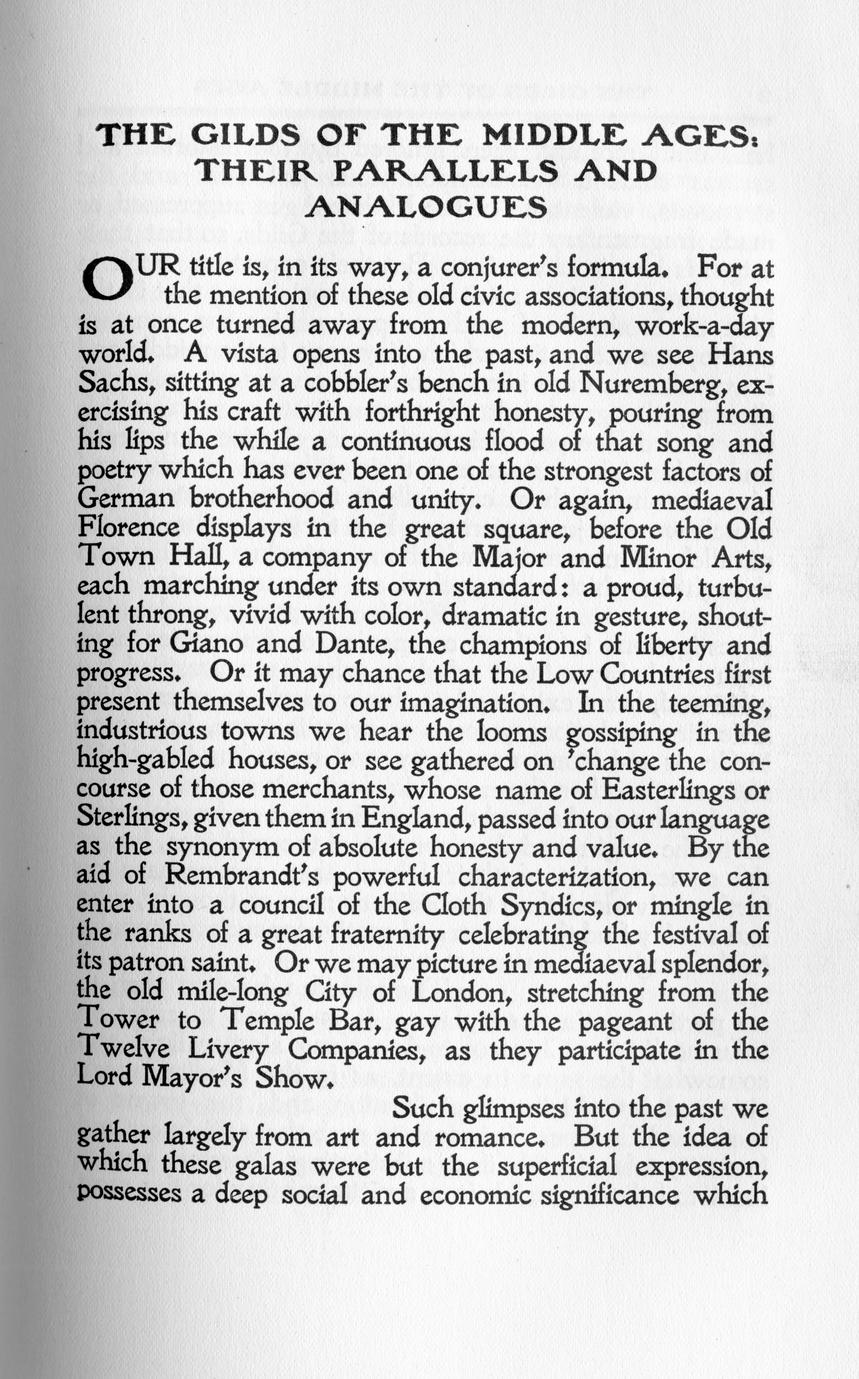 THE GILDS OF THE MIDDLE AGES: THEIR PARALLELS AND ANALOGUES

OUR title is, in its way, a conjurer's formula. For at the mention of these old civic associations, thought is at once turned away from the modern, work-a-day world. A vista opens into the past, and we see Hans Sachs, sitting at a cobbler's bench in old Nuremberg, exercising his craft with forthright honesty, pouring from his lips the while a continuous flood of that song and poetry which has ever been one of the strongest factors of German brotherhood and unity. Or again, mediaeval Florence displays in the great square, before the Old Town Hall, a company of the Major and Minor Arts, each marching under its own standard: a proud, turbulent throng, vivid with color, dramatic in gesture, shouting for Giano and Dante, the champions of liberty and progress. Or it may chance that the Low Countries first present themselves to our imagination. In the teeming, industrious towns we hear the looms gossiping in the high-gabled houses, or see gathered on 'change the concourse of those merchants, whose name of Easterlings or Sterlings, given them in England, passed into our language as the synonym of absolute honesty and value. By the aid of Rembrandt's powerful characterization, we can enter into a council of the Cloth Syndics, or mingle in the ranks of a great fraternity celebrating the festival of its patron saint. Or we may picture in mediaeval splendor, the old mile-long City of London, stretching from the Tower to Temple Bar, gay with the pageant of the Twelve Livery Companies, as they participate in the Lord Mayor's Show.

Such glimpses into the past we gather largely from art and romance. But the idea of which these galas were but the superficial expression, possesses a deep social and economic significance which